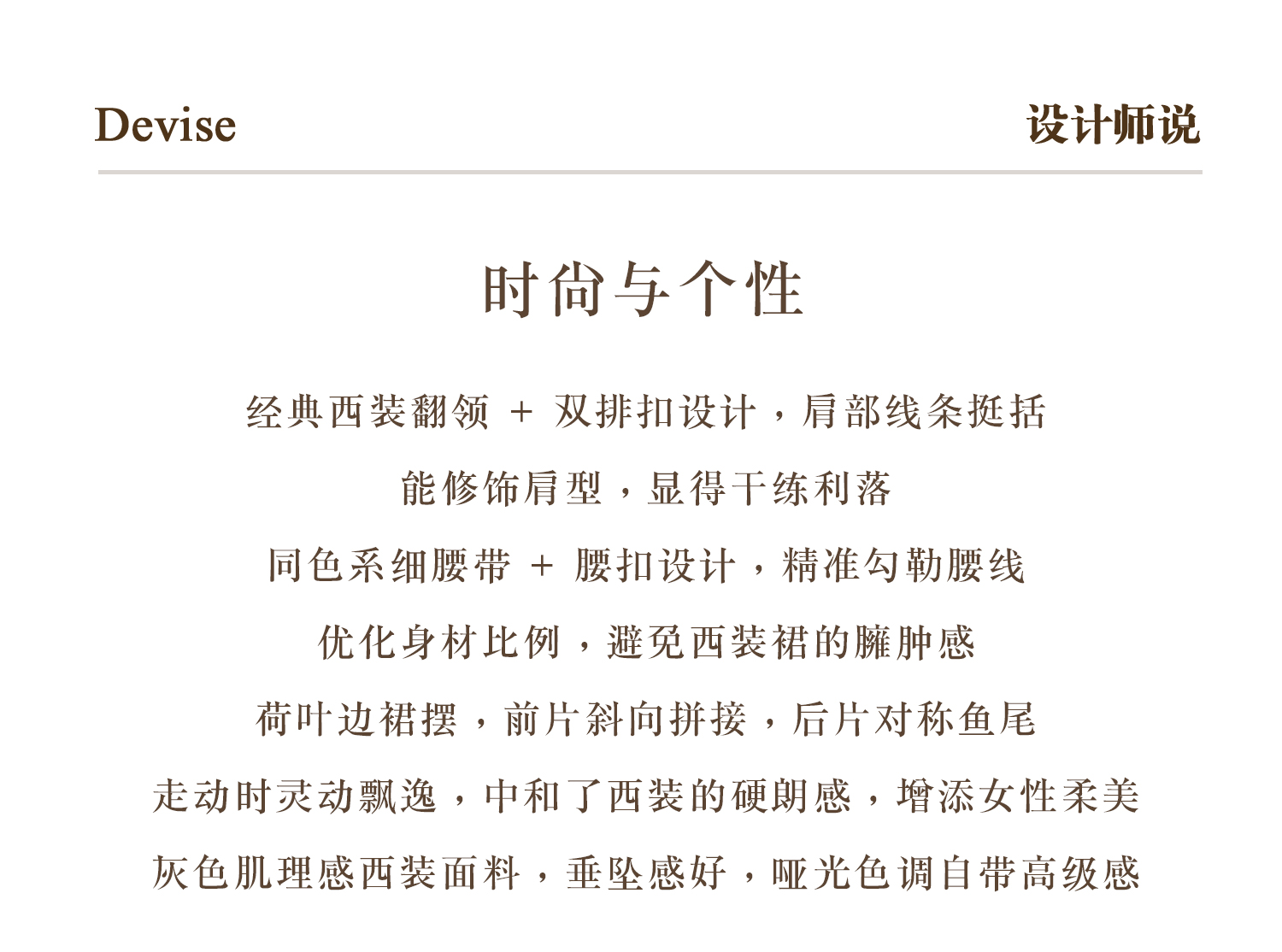 Devise

设计师说

时尚与个性

经典西装翻领 + 双排扣设计，肩部线条挺括

能修饰肩型，显得干练利落

同色系细腰带 + 腰扣设计，精准勾勒腰线

优化身材比例，避免西装裙的臃肿感

荷叶边裙摆，前片斜向拼接，后片对称鱼尾

走动时灵动飘逸，中和了西装的硬朗感，增添女性柔美

灰色肌理感西装面料，垂坠感好，哑光色调自带高级感